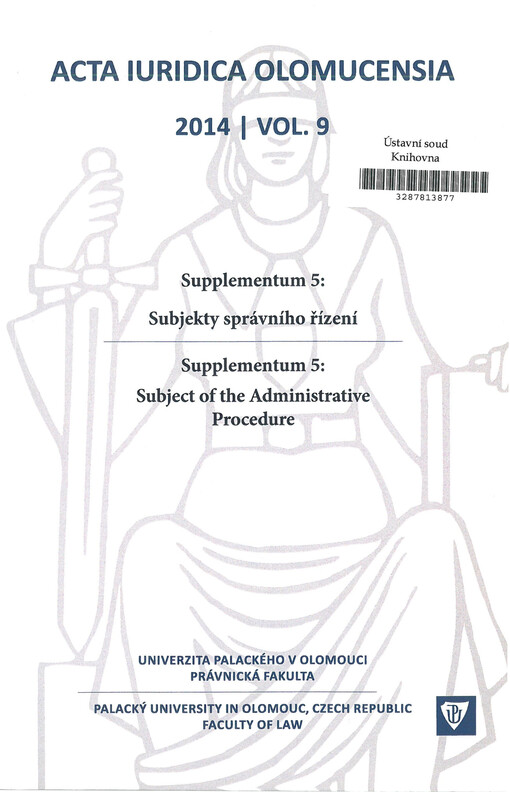 ACTA IURIDICA OLOMUCENSIA

2014 | VOL. 9

Ústavní soud
Knihovna
3287813877

Supplementum 5:
Subjekty správního řízení

Supplementum 5:
Subject of the Administrative Procedure

UNIVERZITA PALACKÉHO V OLOMOUCI
PRÁVNICKÁ FAKULTA

PALACKÝ UNIVERSITY IN OLOMOUC, CZECH REPUBLIC
FACULTY OF LAW